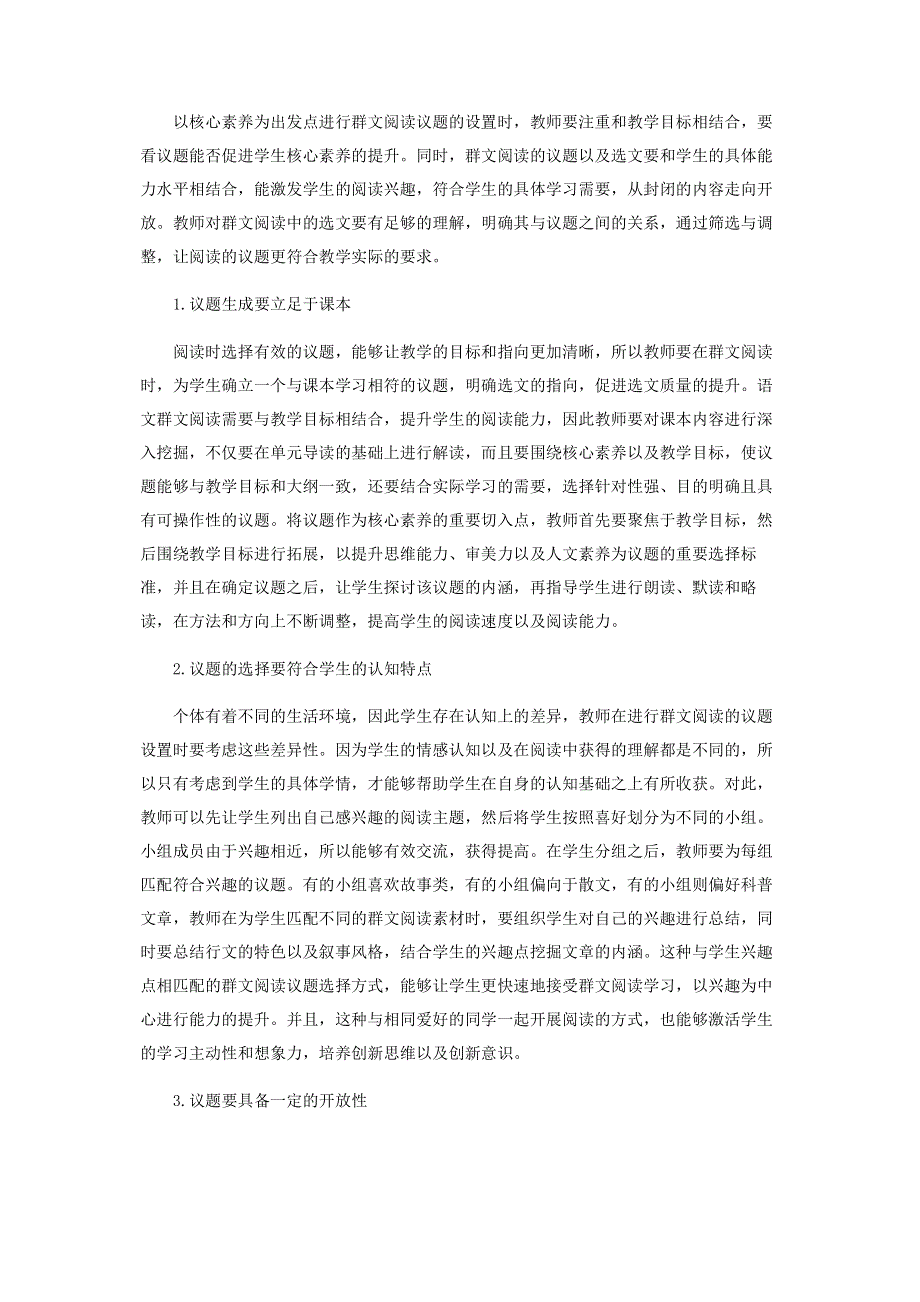 以核心素养为出发点进行群文阅读议题的设置时，教师要注重和教学目标相结合，要看议题能否促进学生核心素养的提升。同时，群文阅读的议题以及选文要和学生的具体能力水平相结合，能激发学生的阅读兴趣，符合学生的具体学习需要，从封闭的内容走向开放。教师对群文阅读中的选文要有足够的理解，明确其与议题之间的关系，通过筛选与调整，让阅读的议题更符合教学实际的要求。

1.议题生成要立足于课本

阅读时选择有效的议题，能够让教学的目标和指向更加清晰，所以教师要在群文阅读时，为学生确立一个与课本学习相符的议题，明确选文的指向，促进选文质量的提升。语文群文阅读需要与教学目标相结合，提升学生的阅读能力，因此教师要对课本内容进行深入挖掘，不仅要在单元导读的基础上进行解读，而且要围绕核心素养以及教学目标，使议题能够与教学目标和大纲一致，还要结合实际学习的需要，选择针对性强、目的明确且具有可操作性的议题。将议题作为核心素养的重要切入点，教师首先要聚焦于教学目标，然后围绕教学目标进行拓展，以提升思维能力、审美力以及人文素养为议题的重要选择标准，并且在确定议题之后，让学生探讨该议题的内涵，再指导学生进行朗读、默读和略读，在方法和方向上不断调整，提高学生的阅读速度以及阅读能力。

2.议题的选择要符合学生的认知特点

个体有着不同的生活环境，因此学生存在认知上的差异，教师在进行群文阅读的议题设置时要考虑这些差异性。因为学生的情感认知以及在阅读中获得的理解都是不同的，所以只有考虑到学生的具体学情，才能够帮助学生在自身的认知基础之上有所收获。对此，教师可以先让学生列出自己感兴趣的阅读主题，然后将学生按照喜好划分为不同的小组。小组成员由于兴趣相近，所以能够有效交流，获得提高。在学生分组之后，教师要为每组匹配符合兴趣的议题。有的小组喜欢故事类，有的小组偏向于散文，有的小组则偏好科普文章，教师在为学生匹配不同的群文阅读素材时，要组织学生对自己的兴趣进行总结，同时要总结行文的特色以及叙事风格，结合学生的兴趣点挖掘文章的内涵。这种与学生兴趣点相匹配的群文阅读议题选择方式，能够让学生更快速地接受群文阅读学习，以兴趣为中心进行能力的提升。并且，这种与相同爱好的同学一起开展阅读的方式，也能够激活学生的学习主动性和想象力，培养创新思维以及创新意识。

3.议题要具备一定的开放性